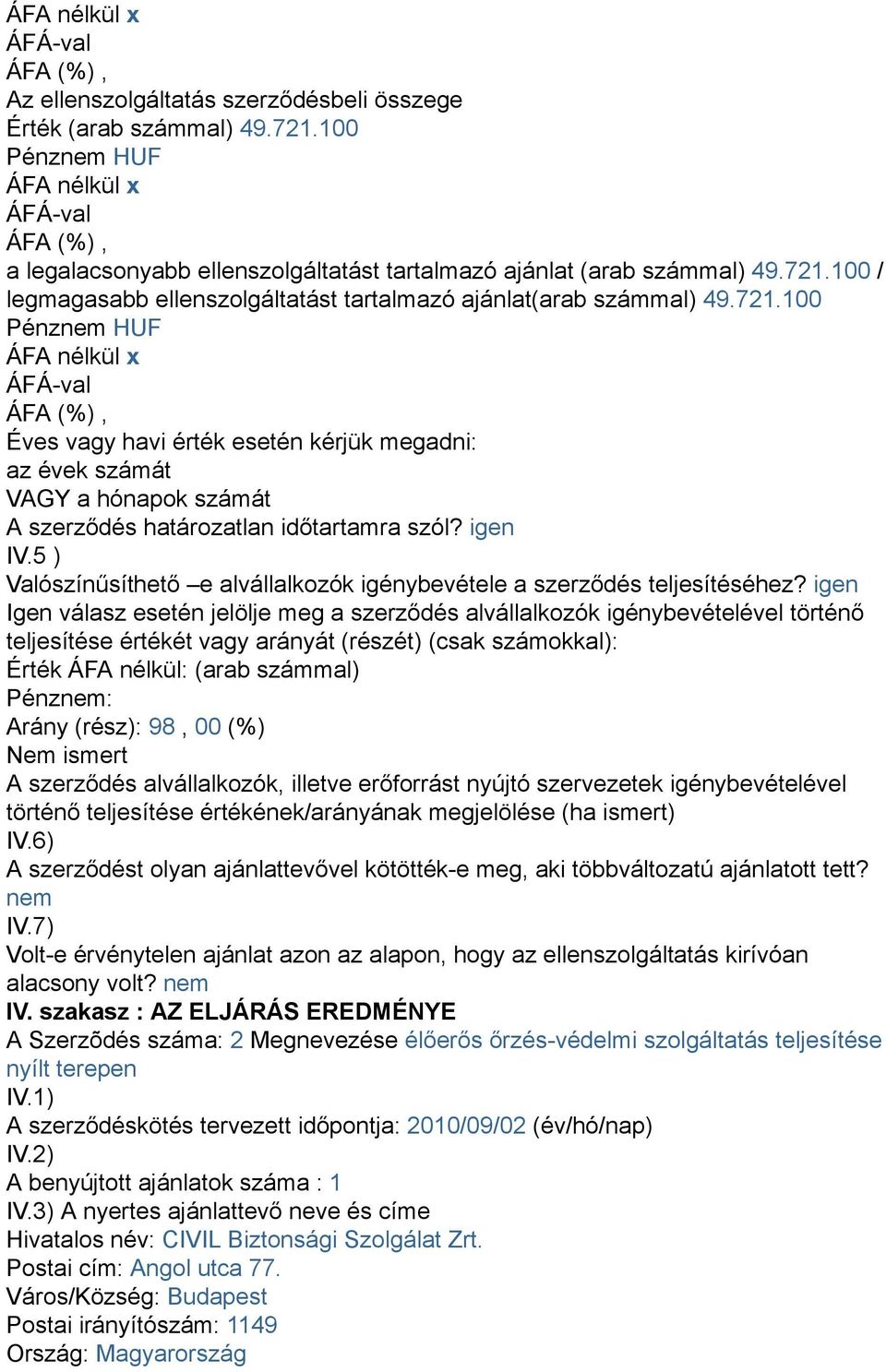 ÁFA nélkül x
ÁFÁ-val
ÁFA (%) ,
Az ellenszolgáltatás szerződésbeli összege
Érték (arab számmal) 49.721.100
Pénznem HUF
ÁFA nélkül x
ÁFÁ-val
ÁFA (%) ,
a legalacsonyabb ellenszolgáltatást tartalmazó ajánlat (arab számmal) 49.721.100 / legmagasabb ellenszolgáltatást tartalmazó ajánlat(arab számmal) 49.721.100
Pénznem HUF
ÁFA nélkül x
ÁFÁ-val
ÁFA (%) ,
Éves vagy havi érték esetén kérjük megadni:
az évek számát
VAGY a hónapok számát
A szerződés határozatlan időtartamra szól? igen
IV.5 )
Valószínűsíthető –e alvállalkozók igénybevétele a szerződés teljesítéséhez? igen
Igen válasz esetén jelölje meg a szerződés alvállalkozók igénybevételével történő teljesítése értékét vagy arányát (részét) (csak számokkal):
Érték ÁFA nélkül: (arab számmal)
Pénznem:
Arány (rész): 98 , 00 (%)
Nem ismert
A szerződés alvállalkozók, illetve erőforrást nyújtó szervezetek igénybevételével történő teljesítése értékének/arányának megjelölése (ha ismert)
IV.6)
A szerződést olyan ajánlattevővel kötötték-e meg, aki többváltozatú ajánlatott tett? nem
IV.7)
Volt-e érvénytelen ajánlat azon az alapon, hogy az ellenszolgáltatás kirívóan alacsony volt? nem
IV. szakasz : AZ ELJÁRÁS EREDMÉNYE
A Szerződés száma: 2 Megnevezése élőerős őrzés-védelmi szolgáltatás teljesítése nyílt terepen
IV.1)
A szerződéskötés tervezett időpontja: 2010/09/02 (év/hó/nap)
IV.2)
A benyújtott ajánlatok száma : 1
IV.3) A nyertes ajánlattevő neve és címe
Hivatalos név: CIVIL Biztonsági Szolgálat Zrt.
Postai cím: Angol utca 77.
Város/Község: Budapest
Postai irányítószám: 1149
Ország: Magyarország